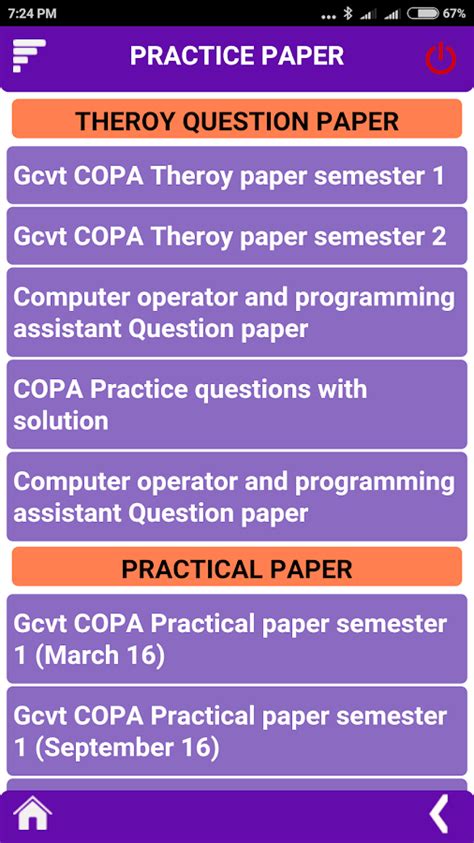 7:24 PM

67%

PRACTICE PAPER

THEROY QUESTION PAPER

Gcvt COPA Theroy paper semester 1

Gcvt COPA Theroy paper semester 2

Computer operator and programming assistant Question paper

COPA Practice questions with solution

Computer operator and programming assistant Question paper

PRACTICAL PAPER

Gcvt COPA Practical paper semester 1 (March 16)

Gcvt COPA Practical paper semester 1 (September 16)